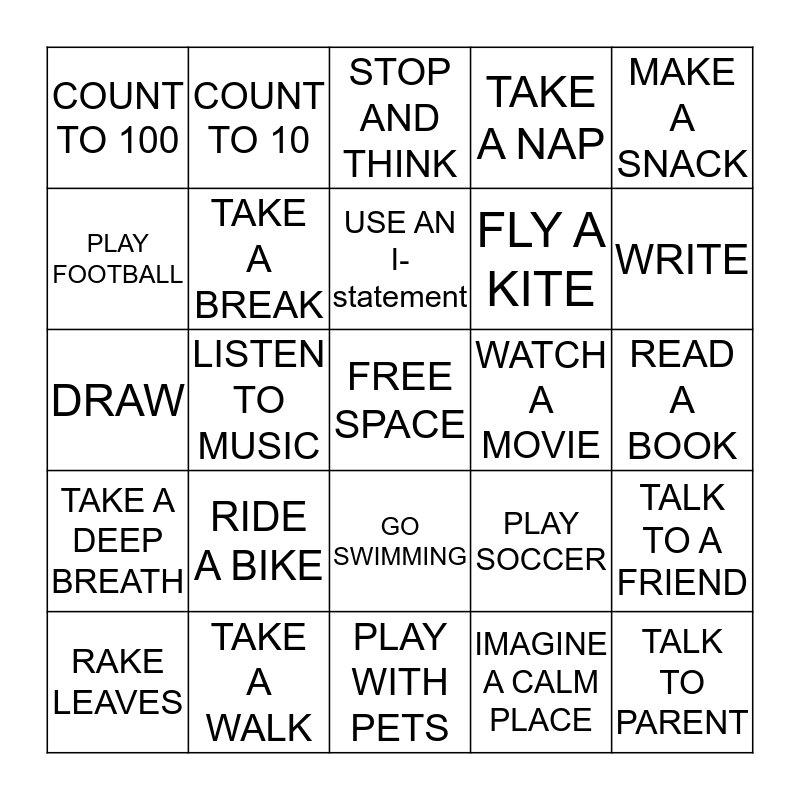 | COUNT TO 100 | COUNT TO 10 | STOP AND THINK | TAKE A NAP | MAKE A SNACK |
|---|---|---|---|---|
| PLAY FOOTBALL | TAKE A BREAK | USE AN I-statement | FLY A KITE | WRITE |
| DRAW | LISTEN TO MUSIC | FREE SPACE | WATCH A MOVIE | READ A BOOK |
| TAKE A DEEP BREATH | RIDE A BIKE | GO SWIMMING | PLAY SOCCER | TALK TO A FRIEND |
| RAKE LEAVES | TAKE A WALK | PLAY WITH PETS | IMAGINE A CALM PLACE | TALK TO PARENT |